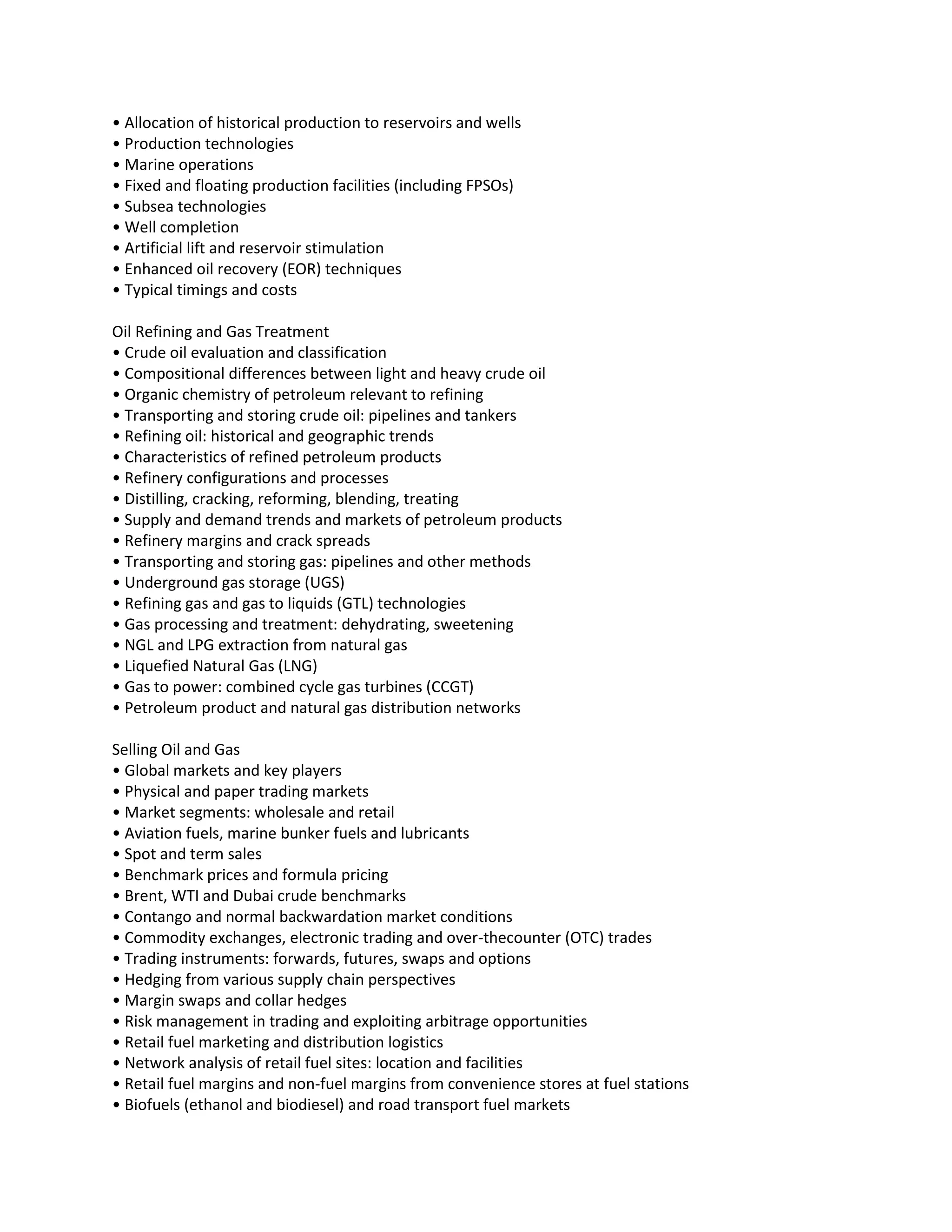 • Allocation of historical production to reservoirs and wells
• Production technologies
• Marine operations
• Fixed and floating production facilities (including FPSOs)
• Subsea technologies
• Well completion
• Artificial lift and reservoir stimulation
• Enhanced oil recovery (EOR) techniques
• Typical timings and costs

Oil Refining and Gas Treatment
• Crude oil evaluation and classification
• Compositional differences between light and heavy crude oil
• Organic chemistry of petroleum relevant to refining
• Transporting and storing crude oil: pipelines and tankers
• Refining oil: historical and geographic trends
• Characteristics of refined petroleum products
• Refinery configurations and processes
• Distilling, cracking, reforming, blending, treating
• Supply and demand trends and markets of petroleum products
• Refinery margins and crack spreads
• Transporting and storing gas: pipelines and other methods
• Underground gas storage (UGS)
• Refining gas and gas to liquids (GTL) technologies
• Gas processing and treatment: dehydrating, sweetening
• NGL and LPG extraction from natural gas
• Liquefied Natural Gas (LNG)
• Gas to power: combined cycle gas turbines (CCGT)
• Petroleum product and natural gas distribution networks

Selling Oil and Gas
• Global markets and key players
• Physical and paper trading markets
• Market segments: wholesale and retail
• Aviation fuels, marine bunker fuels and lubricants
• Spot and term sales
• Benchmark prices and formula pricing
• Brent, WTI and Dubai crude benchmarks
• Contango and normal backwardation market conditions
• Commodity exchanges, electronic trading and over-thecounter (OTC) trades
• Trading instruments: forwards, futures, swaps and options
• Hedging from various supply chain perspectives
• Margin swaps and collar hedges
• Risk management in trading and exploiting arbitrage opportunities
• Retail fuel marketing and distribution logistics
• Network analysis of retail fuel sites: location and facilities
• Retail fuel margins and non-fuel margins from convenience stores at fuel stations
• Biofuels (ethanol and biodiesel) and road transport fuel markets